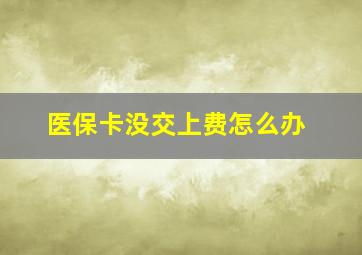 医保卡没交上费怎么办